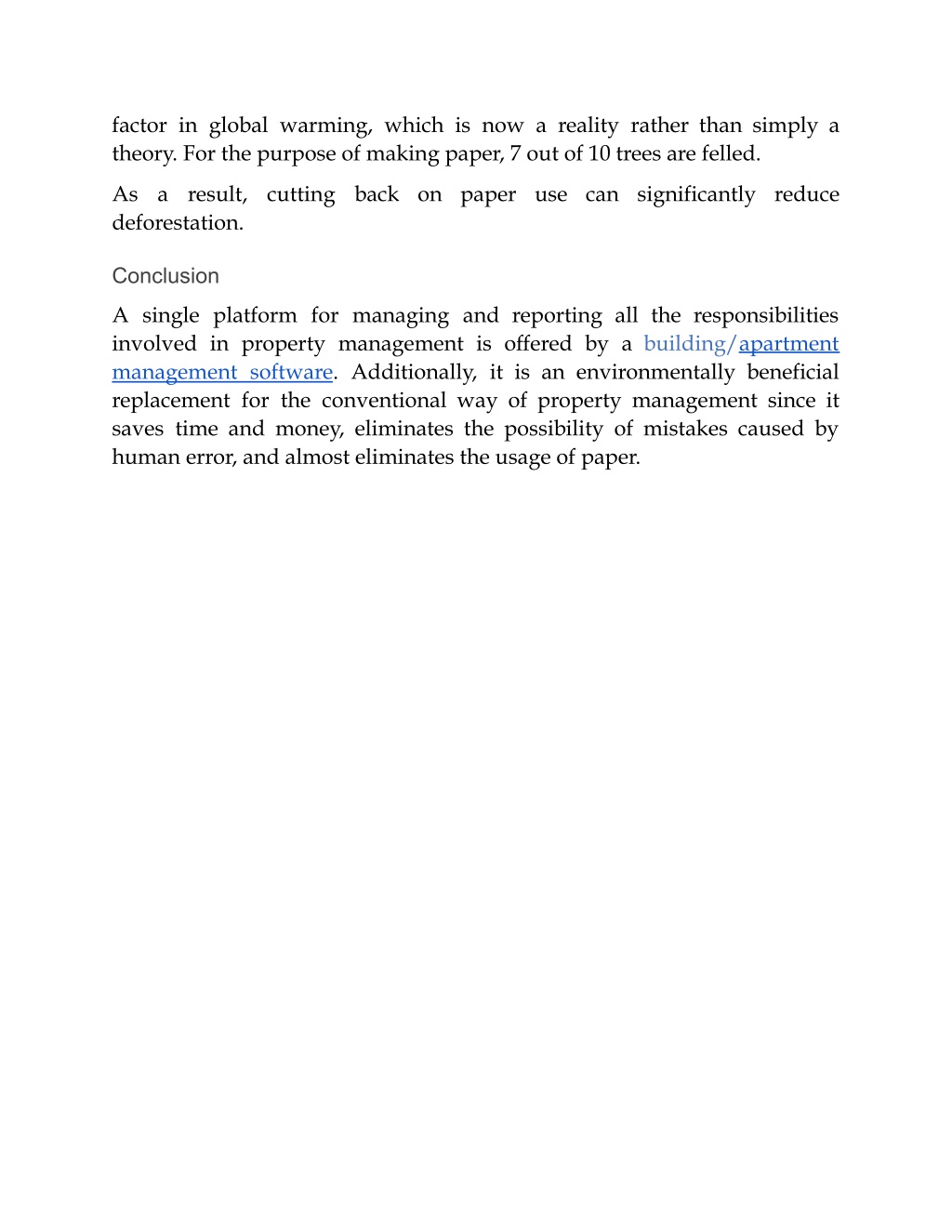 factor in global warming, which is now a reality rather than simply a theory. For the purpose of making paper, 7 out of 10 trees are felled.

As a result, cutting back on paper use can significantly reduce deforestation.

Conclusion

A single platform for managing and reporting all the responsibilities involved in property management is offered by a building/apartment management software. Additionally, it is an environmentally beneficial replacement for the conventional way of property management since it saves time and money, eliminates the possibility of mistakes caused by human error, and almost eliminates the usage of paper.